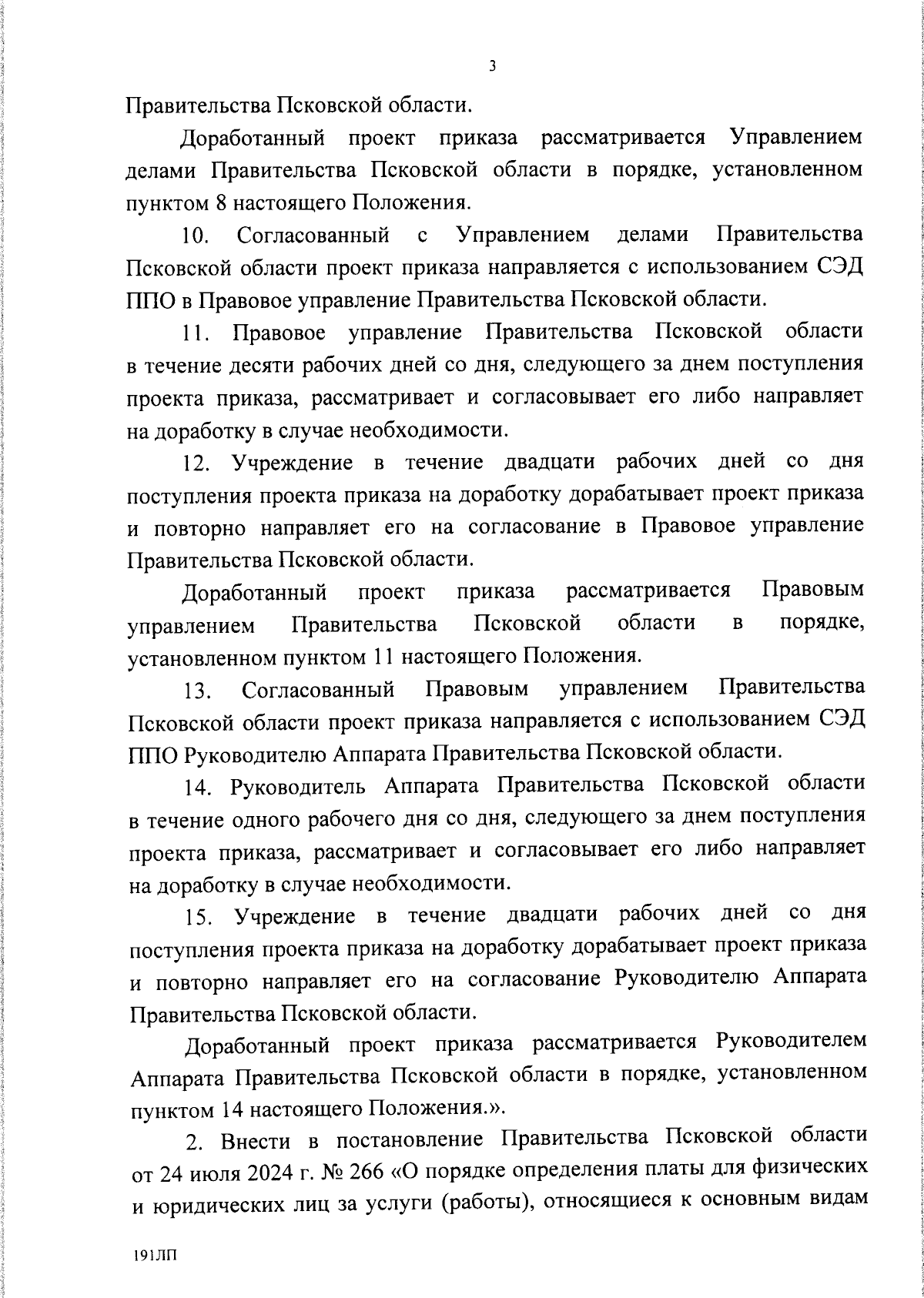 3

Правительства Псковской области.

Доработанный проект приказа рассматривается Управлением делами Правительства Псковской области в порядке, установленном пунктом 8 настоящего Положения.

10. Согласованный с Управлением делами Правительства Псковской области проект приказа направляется с использованием СЭД ППО в Правовое управление Правительства Псковской области.

11. Правовое управление Правительства Псковской области в течение десяти рабочих дней со дня, следующего за днем поступления проекта приказа, рассматривает и согласовывает его либо направляет на доработку в случае необходимости.

12. Учреждение в течение двадцати рабочих дней со дня поступления проекта приказа на доработку дорабатывает проект приказа и повторно направляет его на согласование в Правовое управление Правительства Псковской области.

Доработанный проект приказа рассматривается Правовым управлением Правительства Псковской области в порядке, установленном пунктом 11 настоящего Положения.

13. Согласованный Правовым управлением Правительства Псковской области проект приказа направляется с использованием СЭД ППО Руководителю Аппарата Правительства Псковской области.

14. Руководитель Аппарата Правительства Псковской области в течение одного рабочего дня со дня, следующего за днем поступления проекта приказа, рассматривает и согласовывает его либо направляет на доработку в случае необходимости.

15. Учреждение в течение двадцати рабочих дней со дня поступления проекта приказа на доработку дорабатывает проект приказа и повторно направляет его на согласование Руководителю Аппарата Правительства Псковской области.

Доработанный проект приказа рассматривается Руководителем Аппарата Правительства Псковской области в порядке, установленном пунктом 14 настоящего Положения.».

2. Внести в постановление Правительства Псковской области от 24 июля 2024 г. № 266 «О порядке определения платы для физических и юридических лиц за услуги (работы), относящиеся к основным видам

191ЛП